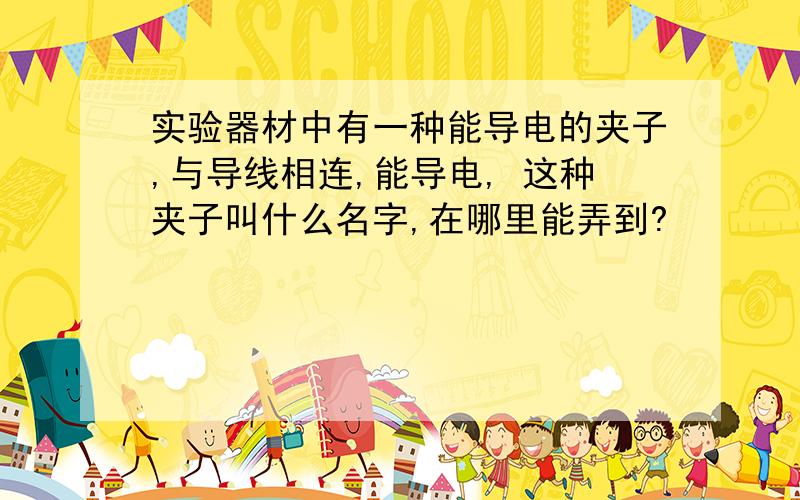 SCHOOL

实验器材中有一种能导电的夹子,与导线相连,能导电, 这种夹子叫什么名字,在哪里能弄到?